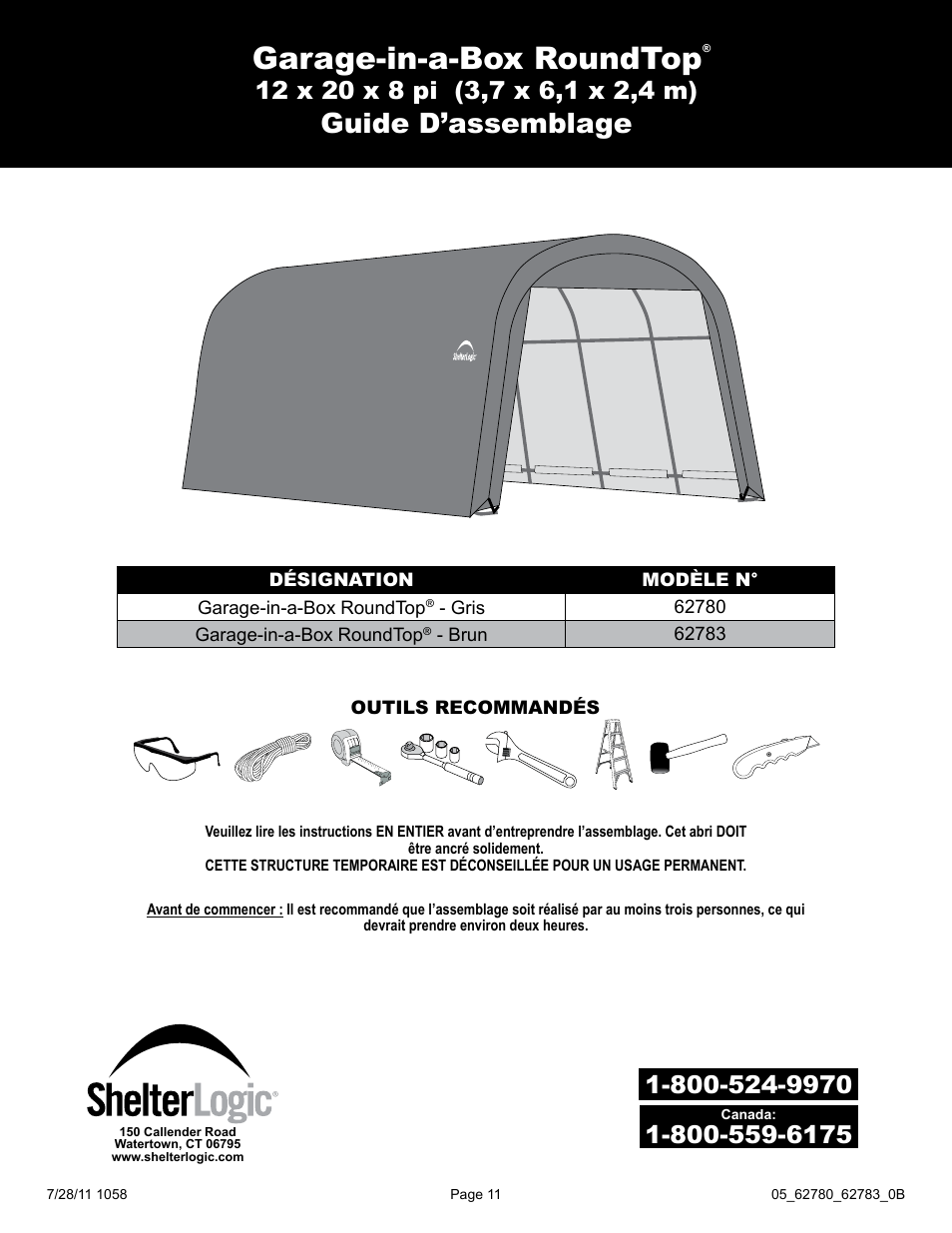 Garage-in-a-Box RoundTop®
12 x 20 x 8 pi (3,7 x 6,1 x 2,4 m)
Guide D’assemblage

ShelterLogic

| DÉSIGNATION | MODÈLE N° |
|---|---|
| Garage-in-a-Box RoundTop® - Gris | 62780 |
| Garage-in-a-Box RoundTop® - Brun | 62783 |

OUTILS RECOMMANDÉS

Veuillez lire les instructions EN ENTIER avant d’entreprendre l’assemblage. Cet abri DOIT être ancré solidement.
CETTE STRUCTURE TEMPORAIRE EST DÉCONSEILLÉE POUR UN USAGE PERMANENT.

Avant de commencer : Il est recommandé que l’assemblage soit réalisé par au moins trois personnes, ce qui devrait prendre environ deux heures.

ShelterLogic®
150 Callender Road
Watertown, CT 06795
www.shelterlogic.com

1-800-524-9970
Canada:
1-800-559-6175

7/28/11 1058
Page 11
05_62780_62783_0B